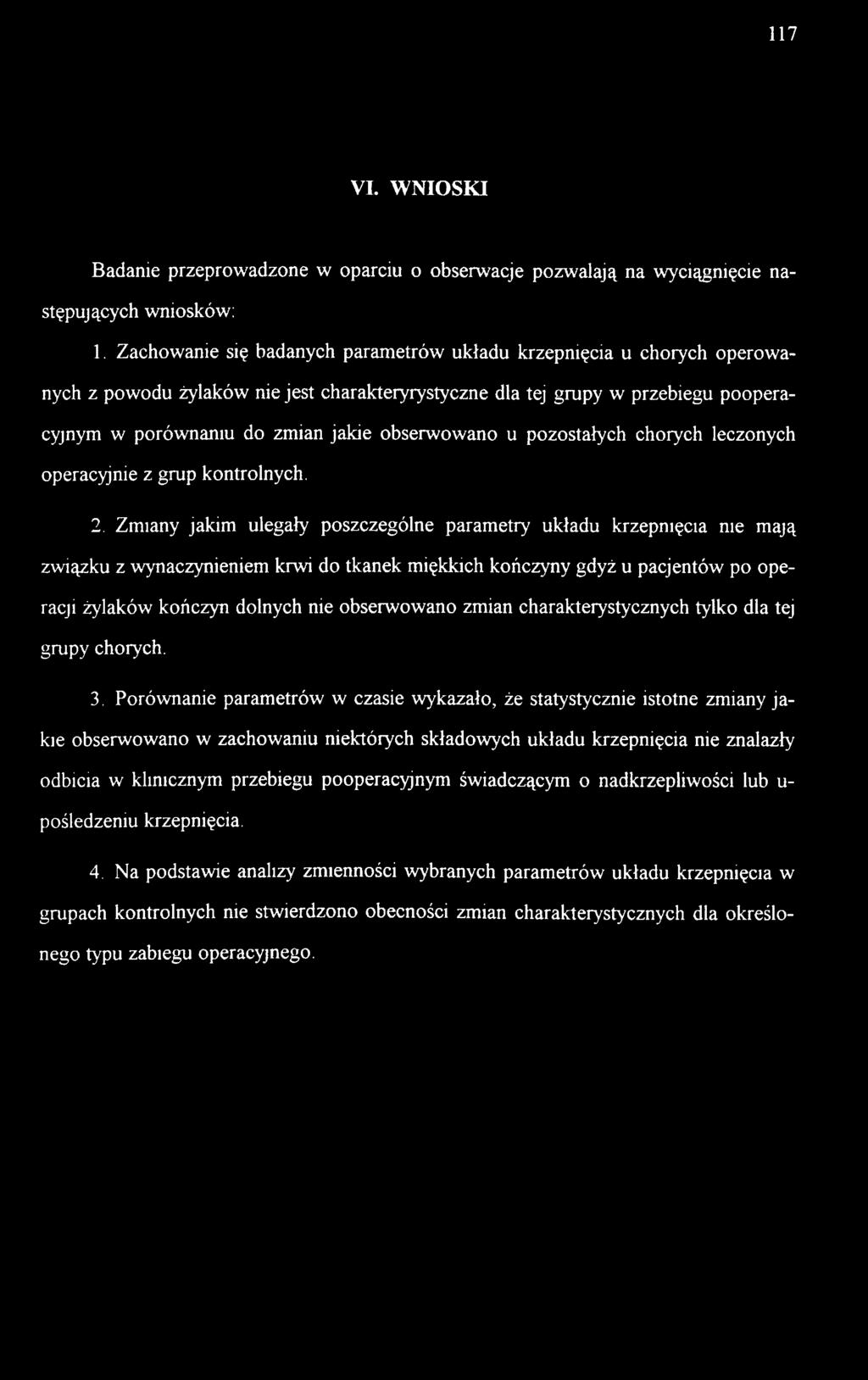 117

VI. WNIOSKI

Badanie przeprowadzone w oparciu o obserwacje pozwalają na wyciągnięcie następujących wniosków:

1. Zachowanie się badanych parametrów układu krzepnięcia u chorych operowanych z powodu żylaków nie jest charakteryrystyczne dla tej grupy w przebiegu pooperacyjnym w porównaniu do zmian jakie obserwowano u pozostałych chorych leczonych operacyjnie z grup kontrolnych.

2. Zmiany jakim ulegały poszczególne parametry układu krzepnięcia nie mają związku z wynaczynieniem krwi do tkanek miękkich kończyny gdyż u pacjentów po operacji żylaków kończyn dolnych nie obserwowano zmian charakterystycznych tylko dla tej grupy chorych.

3. Porównanie parametrów w czasie wykazało, że statystycznie istotne zmiany jakie obserwowano w zachowaniu niektórych składowych układu krzepnięcia nie znalazły odbicia w klinicznym przebiegu pooperacyjnym świadczącym o nadkrzepliwości lub upośledzeniu krzepnięcia.

4. Na podstawie analizy zmienności wybranych parametrów układu krzepnięcia w grupach kontrolnych nie stwierdzono obecności zmian charakterystycznych dla określonego typu zabiegu operacyjnego.